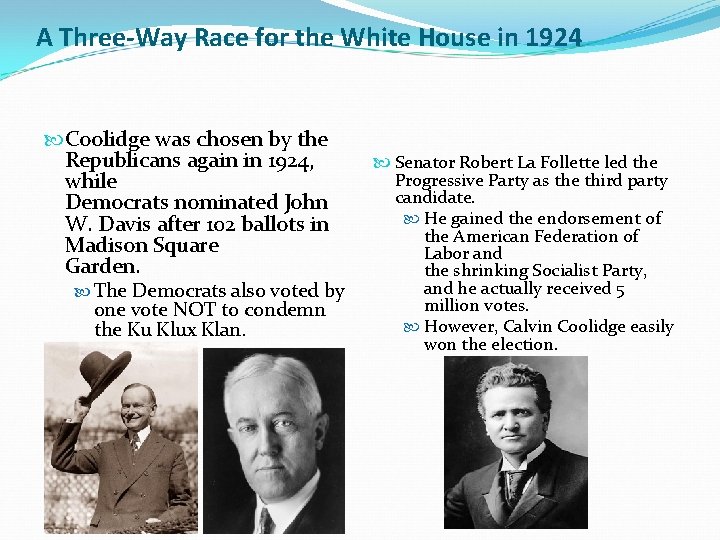 A Three-Way Race for the White House in 1924

Coolidge was chosen by the Republicans again in 1924, while Democrats nominated John W. Davis after 102 ballots in Madison Square Garden.

The Democrats also voted by one vote NOT to condemn the Ku Klux Klan.

Senator Robert La Follette led the Progressive Party as the third party candidate.

He gained the endorsement of the American Federation of Labor and the shrinking Socialist Party, and he actually received 5 million votes.

However, Calvin Coolidge easily won the election.